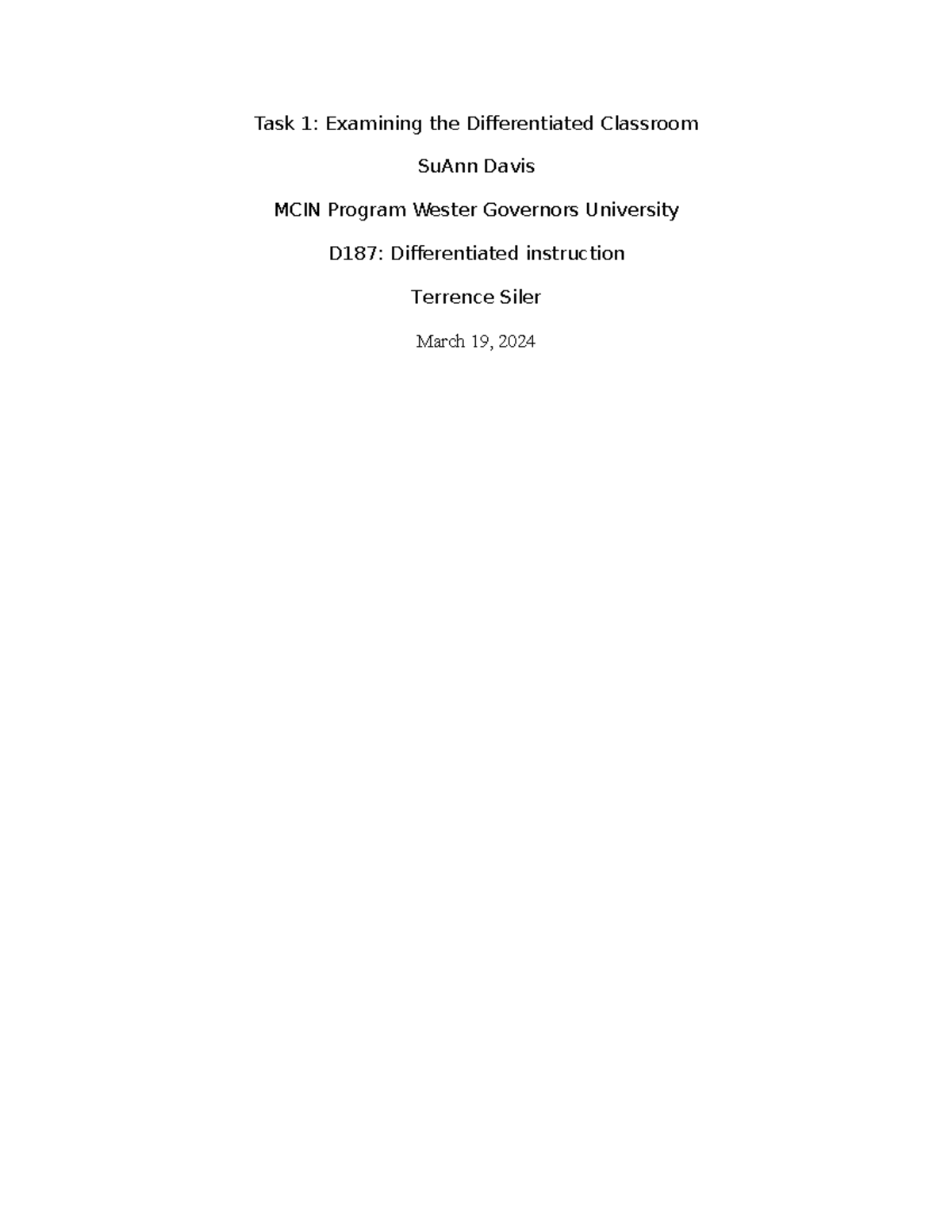 Task 1: Examining the Differentiated Classroom

SuAnn Davis

MCIN Program Wester Governors University

D187: Differentiated instruction

Terrence Siler

March 19, 2024